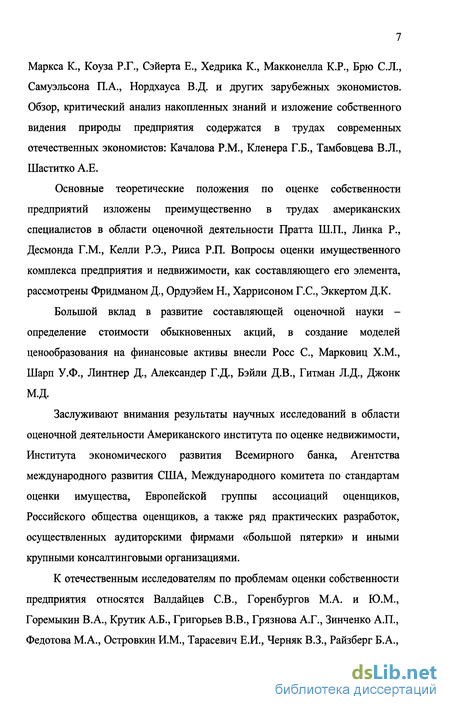 7

Маркса К., Коуза Р.Г., Сэйерта Е., Хедрика К., Макконелла К.Р., Брю С.Л., Самуэльсона П.А., Нордхауса В.Д. и других зарубежных экономистов. Обзор, критический анализ накопленных знаний и изложение собственного видения природы предприятия содержатся в трудах современных отечественных экономистов: Качалова Р.М., Кленера Г.Б., Тамбовцева В.Л., Шаститко А.Е.

Основные теоретические положения по оценке собственности предприятий изложены преимущественно в трудах американских специалистов в области оценочной деятельности Пратта Ш.П., Линка Р., Десмонда Г.М., Келли Р.Э., Рииса Р.П. Вопросы оценки имущественного комплекса предприятия и недвижимости, как составляющего его элемента, рассмотрены Фридманом Д., Ордуэйем Н., Харрисоном Г.С., Эккертом Д.К.

Большой вклад в развитие составляющей оценочной науки – определение стоимости обыкновенных акций, в создание моделей ценообразования на финансовые активы внесли Росс С., Марковиц Х.М., Шарп У.Ф., Линтнер Д., Александер Г.Д., Бэйли Д.В., Гитман Л.Д., Джонк М.Д.

Заслуживают внимания результаты научных исследований в области оценочной деятельности Американского института по оценке недвижимости, Института экономического развития Всемирного банка, Агентства международного развития США, Международного комитета по стандартам оценки имущества, Европейской группы ассоциаций оценщиков, Российского общества оценщиков, а также ряд практических разработок, осуществленных аудиторскими фирмами «большой пятерки» и иными крупными консалтинговыми организациями.

К отечественным исследователям по проблемам оценки собственности предприятия относятся Валдайцев С.В., Горенбургов М.А. и Ю.М., Горемыкин В.А., Крутик А.Б., Григорьев В.В., Грязнова А.Г., Зинченко А.П., Федотова М.А., Островкин И.М., Тарасевич Е.И., Черняк В.З., Райзберг Б.А.,

dsLib.net
библиотека диссертаций